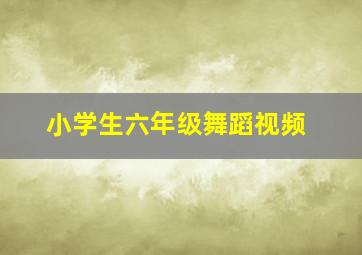 小学生六年级舞蹈视频